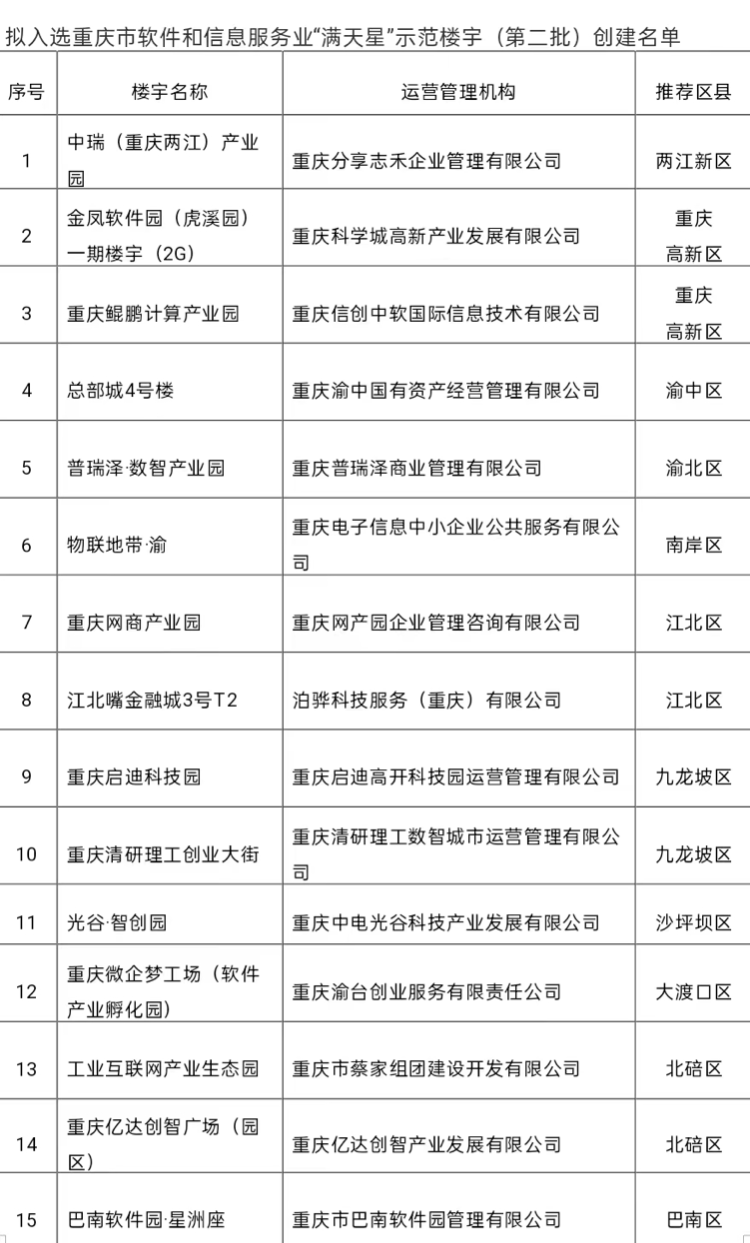 拟入选重庆市软件和信息服务业“满天星”示范楼宇（第二批）创建名单

| 序号 | 楼宇名称 | 运营管理机构 | 推荐区县 |
|---|---|---|---|
| 1 | 中瑞（重庆两江）产业园 | 重庆分享志禾企业管理有限公司 | 两江新区 |
| 2 | 金凤软件园（虎溪园）一期楼宇（2G） | 重庆科学城高新产业发展有限公司 | 重庆高新区 |
| 3 | 重庆鲲鹏计算产业园 | 重庆信创中软国际信息技术有限公司 | 重庆高新区 |
| 4 | 总部城4号楼 | 重庆渝中国有资产经营管理有限公司 | 渝中区 |
| 5 | 普瑞泽·数智产业园 | 重庆普瑞泽商业管理有限公司 | 渝北区 |
| 6 | 物联地带·渝 | 重庆电子信息中小企业公共服务有限公司 | 南岸区 |
| 7 | 重庆网商产业园 | 重庆网产园企业管理咨询有限公司 | 江北区 |
| 8 | 江北嘴金融城3号T2 | 泊骅科技服务（重庆）有限公司 | 江北区 |
| 9 | 重庆启迪科技园 | 重庆启迪高开科技园运营管理有限公司 | 九龙坡区 |
| 10 | 重庆清研理工创业大街 | 重庆清研理工数智城市运营管理有限公司 | 九龙坡区 |
| 11 | 光谷·智创园 | 重庆中电光谷科技产业发展有限公司 | 沙坪坝区 |
| 12 | 重庆微企梦工场（软件产业孵化园） | 重庆渝台创业服务有限责任公司 | 大渡口区 |
| 13 | 工业互联网产业生态园 | 重庆市蔡家组团建设开发有限公司 | 北碚区 |
| 14 | 重庆亿达创智广场（园区） | 重庆亿达创智产业发展有限公司 | 北碚区 |
| 15 | 巴南软件园·星洲座 | 重庆市巴南软件园管理有限公司 | 巴南区 |